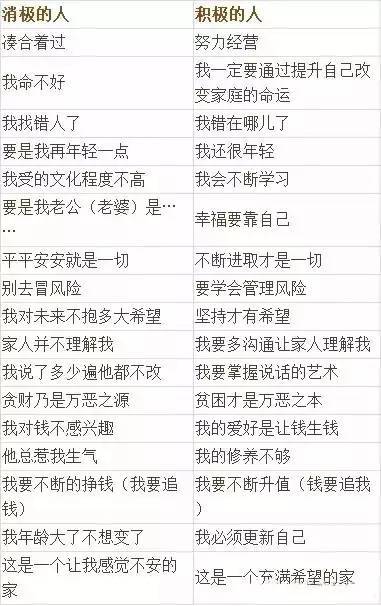 | 消极的人 | 积极的人 |
|---|---|
| 凑合着过 | 努力经营 |
| 我命不好 | 我一定要通过提升自己改变家庭的命运 |
| 我找错人了 | 我错在哪儿了 |
| 要是我再年轻一点 | 我还很年轻 |
| 我受的文化程度不高 | 我会不断学习 |
| 要是我老公（老婆）是…… | 幸福要靠自己 |
| 平平安安就是一切 | 不断进取才是一切 |
| 别去冒风险 | 要学会管理风险 |
| 我对未来不抱多大希望 | 坚持才有希望 |
| 家人并不理解我 | 我要多沟通让家人理解我 |
| 我说了多少遍他都不改 | 我要掌握说话的艺术 |
| 贪财乃是万恶之源 | 贫困才是万恶之本 |
| 我对钱不感兴趣 | 我的爱好是让钱生钱 |
| 他总惹我生气 | 我的修养不够 |
| 我要不断的挣钱（我要追钱） | 我要不断升值（钱要追我） |
| 我年龄大了不想变了 | 我必须更新自己 |
| 这是一个让我感觉不安的家 | 这是一个充满希望的家 |